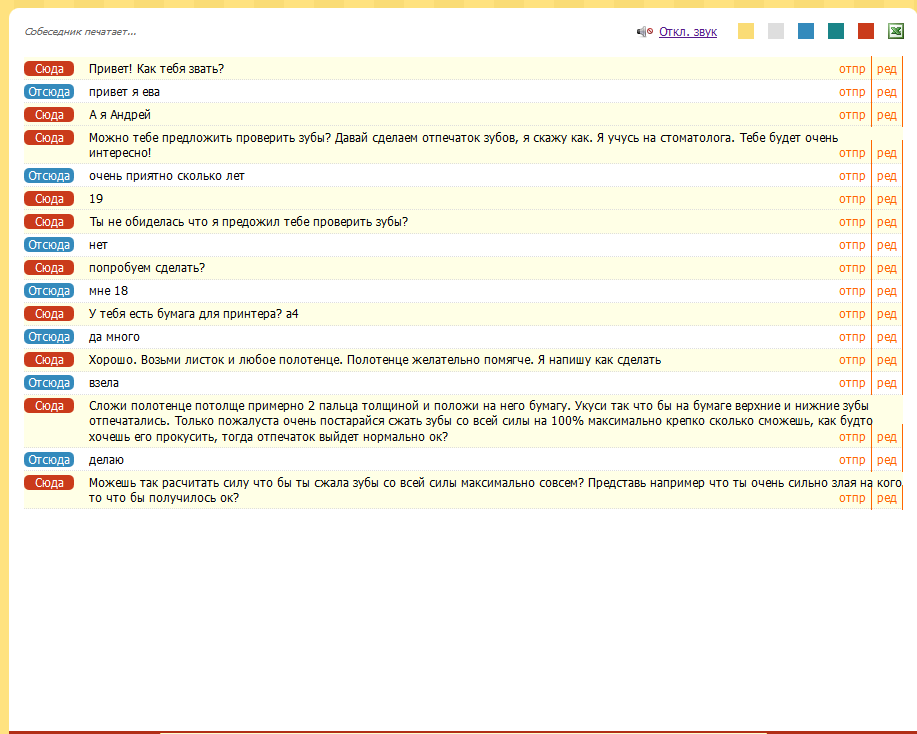 Собеседник печатает...

Откл. звук

Сюда Привет! Как тебя звать? отпр ред
Отсюда привет я ева отпр ред
Сюда А я Андрей отпр ред
Сюда Можно тебе предложить проверить зубы? Давай сделаем отпечаток зубов, я скажу как. Я учусь на стоматолога. Тебе будет очень интересно! отпр ред
Отсюда очень приятно сколько лет отпр ред
Сюда 19 отпр ред
Сюда Ты не обиделась что я предожил тебе проверить зубы? отпр ред
Отсюда нет отпр ред
Сюда попробуем сделать? отпр ред
Отсюда мне 18 отпр ред
Сюда У тебя есть бумага для принтера? а4 отпр ред
Отсюда да много отпр ред
Сюда Хорошо. Возьми листок и любое полотенце. Полотенце желательно помягче. Я напишу как сделать отпр ред
Отсюда взела отпр ред
Сюда Сложи полотенце потолще примерно 2 пальца толщиной и положи на него бумагу. Укуси так что бы на бумаге верхние и нижние зубы отпечатались. Только пожалуста очень постарайся сжать зубы со всей силы на 100% максимально крепко сколько сможешь, как будто хочешь его прокусить, тогда отпечаток выйдет нормально ок? отпр ред
Отсюда делаю отпр ред
Сюда Можешь так расчитать силу что бы ты сжала зубы со всей силы максимально совсем? Представь например что ты очень сильно злая на кого то что бы получилось ок? отпр ред